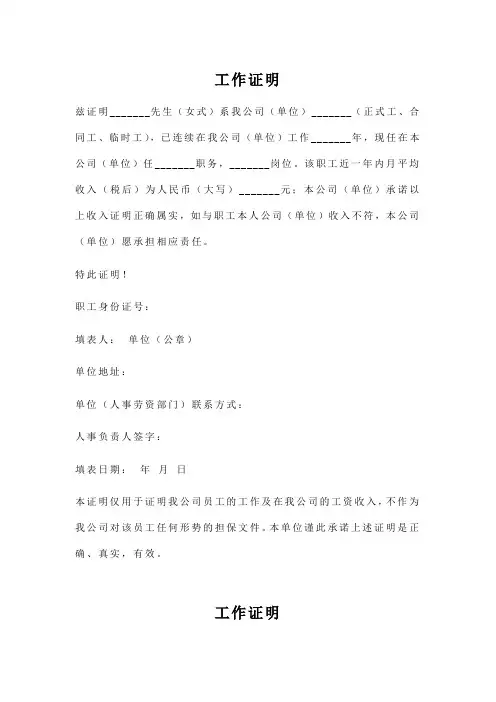 工作证明

兹证明_______先生（女式）系我公司（单位）_______（正式工、合同工、临时工），已连续在我公司（单位）工作_______年，现任在本公司（单位）任_______职务，_______岗位，该职工近一年内月平均收入（税后）为人民币（大写）_______元；本公司（单位）承诺以上收入证明正确属实，如与职工本人公司（单位）收入不符，本公司（单位）愿承担相应责任。

特此证明！

职工身份证号：

填表人： 单位（公章）

单位地址：

单位（人事劳资部门）联系方式：

人事负责人签字：

填表日期： 年 月 日

本证明仅用于证明我公司员工的工作及在我公司的工资收入，不作为我公司对该员工任何形势的担保文件。本单位谨此承诺上述证明是正确、真实，有效。

工作证明